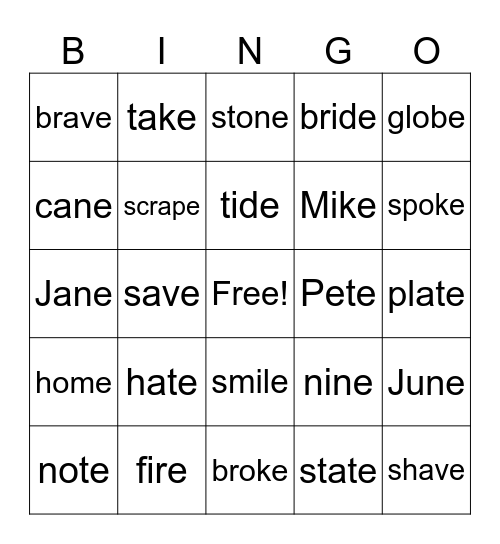 | B | I | N | G | O |
|---|---|---|---|---|
| brave | take | stone | bride | globe |
| cane | scrape | tide | Mike | spoke |
| Jane | save | Free! | Pete | plate |
| home | hate | smile | nine | June |
| note | fire | broke | state | shave |